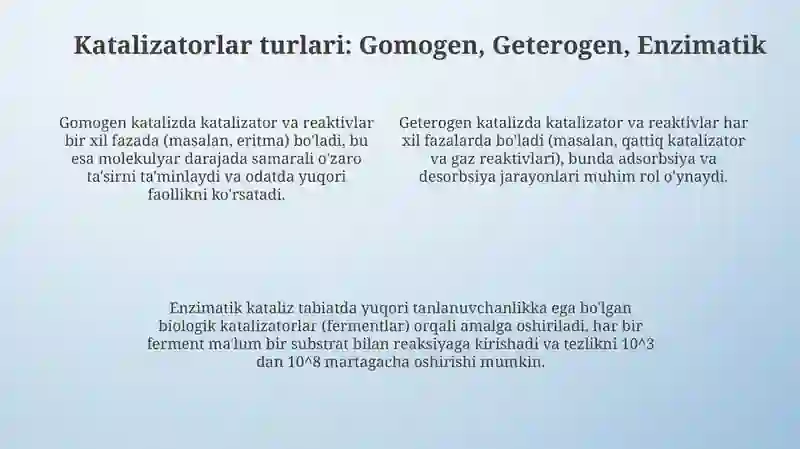 Katalizatorlar turlari: Gomogen, Geterogen, Enzimatik

Gomogen katalizda katalizator va reaktivlar bir xil fazada (masalan, eritma) bo'ladi, bu esa molekulyar darajada samarali o'zaro ta'sirni ta'minlaydi va odatda yuqori faollikni ko'rsatadi.

Geterogen katalizda katalizator va reaktivlar har xil fazalarda bo'ladi (masalan, qattiq katalizator va gaz reaktivlari), bunda adsorbsiya va desorbsiya jarayonlari muhim rol o'ynaydi.

Enzimatik kataliz tabiatda yuqori tanlanuvchanlikka ega bo'lgan biologik katalizatorlar (fermentlar) orqali amalga oshiriladi, har bir ferment ma'lum bir substrat bilan reaksiyaga kirishadi va tezlikni 10^3 dan 10^8 martagacha oshirishi mumkin.